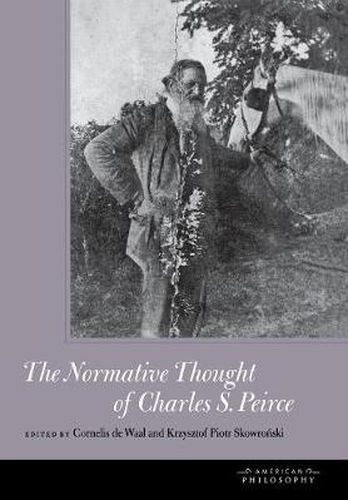 The Normative Thought of Charles S. Peirce

EDITED BY Cornelis de Waal and Krzysztof Piotr Skowroński

AMERICAN PHILOSOPHY